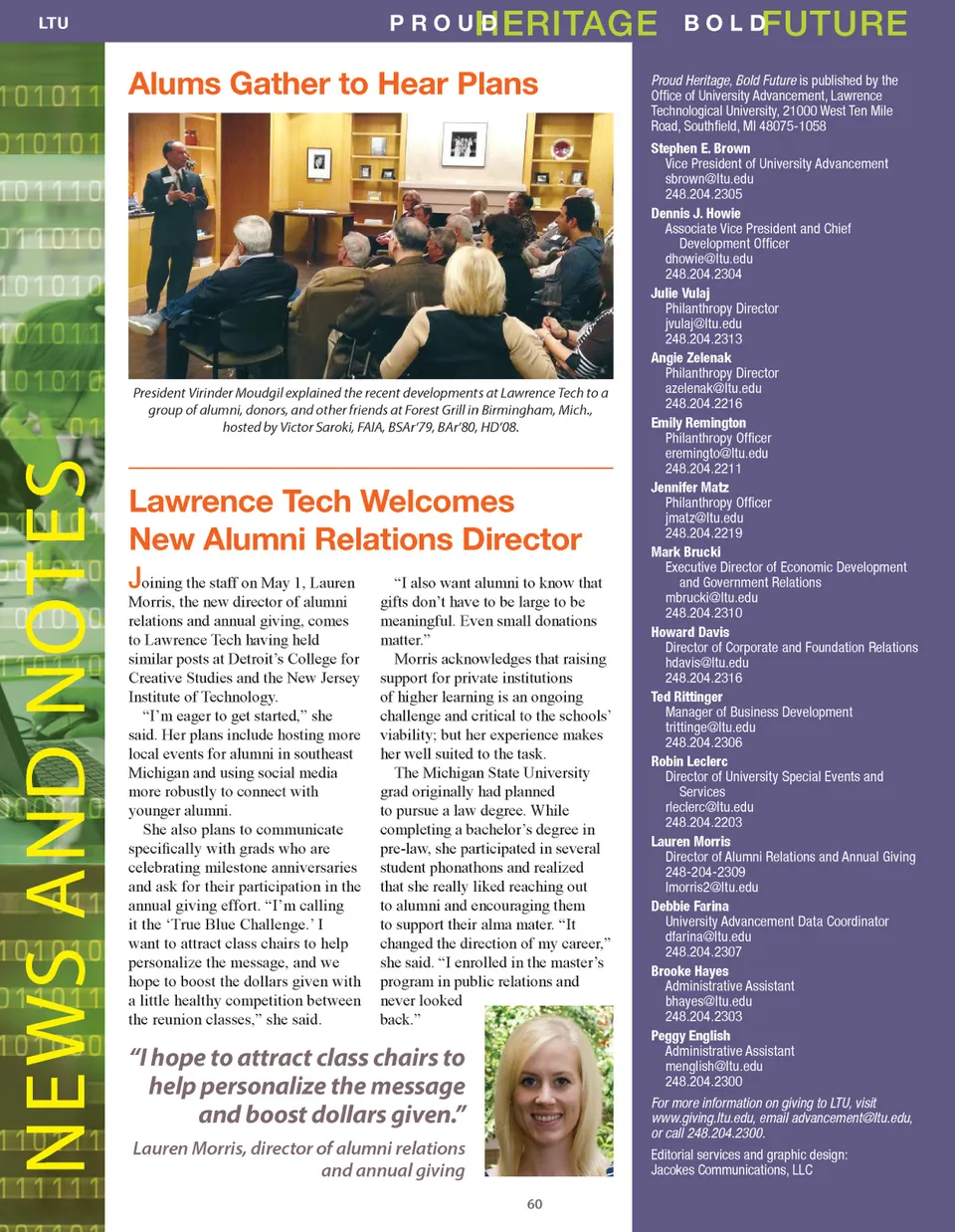 LTU

PROUD HERITAGE BOLD FUTURE

NEWS AND NOTES

Alums Gather to Hear Plans

President Virinder Moudgil explained the recent developments at Lawrence Tech to a group of alumni, donors, and other friends at Forest Grill in Birmingham, Mich., hosted by Victor Saroki, FAIA, BSAr'79, BAr'80, HD'08.

Lawrence Tech Welcomes New Alumni Relations Director

Joining the staff on May 1, Lauren Morris, the new director of alumni relations and annual giving, comes to Lawrence Tech having held similar posts at Detroit's College for Creative Studies and the New Jersey Institute of Technology.

"I'm eager to get started," she said. Her plans include hosting more local events for alumni in southeast Michigan and using social media more robustly to connect with younger alumni.

She also plans to communicate specifically with grads who are celebrating milestone anniversaries and ask for their participation in the annual giving effort. "I'm calling it the 'True Blue Challenge.' I want to attract class chairs to help personalize the message, and we hope to boost the dollars given with a little healthy competition between the reunion classes," she said.

"I also want alumni to know that gifts don't have to be large to be meaningful. Even small donations matter."

Morris acknowledges that raising support for private institutions of higher learning is an ongoing challenge and critical to the schools' viability; but her experience makes her well suited to the task.

The Michigan State University grad originally had planned to pursue a law degree. While completing a bachelor's degree in pre-law, she participated in several student phonathons and realized that she really liked reaching out to alumni and encouraging them to support their alma mater. "It changed the direction of my career," she said. "I enrolled in the master's program in public relations and never looked back."

"I hope to attract class chairs to help personalize the message and boost dollars given."

Lauren Morris, director of alumni relations and annual giving

60

Proud Heritage, Bold Future is published by the Office of University Advancement, Lawrence Technological University, 21000 West Ten Mile Road, Southfield, MI 48075-1058

Stephen E. Brown
Vice President of University Advancement
sbrown@ltu.edu
248.204.2305

Dennis J. Howie
Associate Vice President and Chief Development Officer
dhowie@ltu.edu
248.204.2304

Julie Vulaj
Philanthropy Director
jvulaj@ltu.edu
248.204.2313

Angie Zelenak
Philanthropy Director
azelenak@ltu.edu
248.204.2216

Emily Remington
Philanthropy Officer
eremingto@ltu.edu
248.204.2211

Jennifer Matz
Philanthropy Officer
jmatz@ltu.edu
248.204.2219

Mark Brucki
Executive Director of Economic Development and Government Relations
mbrucki@ltu.edu
248.204.2310

Howard Davis
Director of Corporate and Foundation Relations
hdavis@ltu.edu
248.204.2316

Ted Rittinger
Manager of Business Development
trittinge@ltu.edu
248.204.2306

Robin Leclerc
Director of University Special Events and Services
rleclerc@ltu.edu
248.204.2203

Lauren Morris
Director of Alumni Relations and Annual Giving
248-204-2309
lmorris2@ltu.edu

Debbie Farina
University Advancement Data Coordinator
dfarina@ltu.edu
248.204.2307

Brooke Hayes
Administrative Assistant
bhayes@ltu.edu
248.204.2303

Peggy English
Administrative Assistant
menglish@ltu.edu
248.204.2300

For more information on giving to LTU, visit www.giving.ltu.edu, email advancement@ltu.edu, or call 248.204.2300.

Editorial services and graphic design: Jacokes Communications, LLC